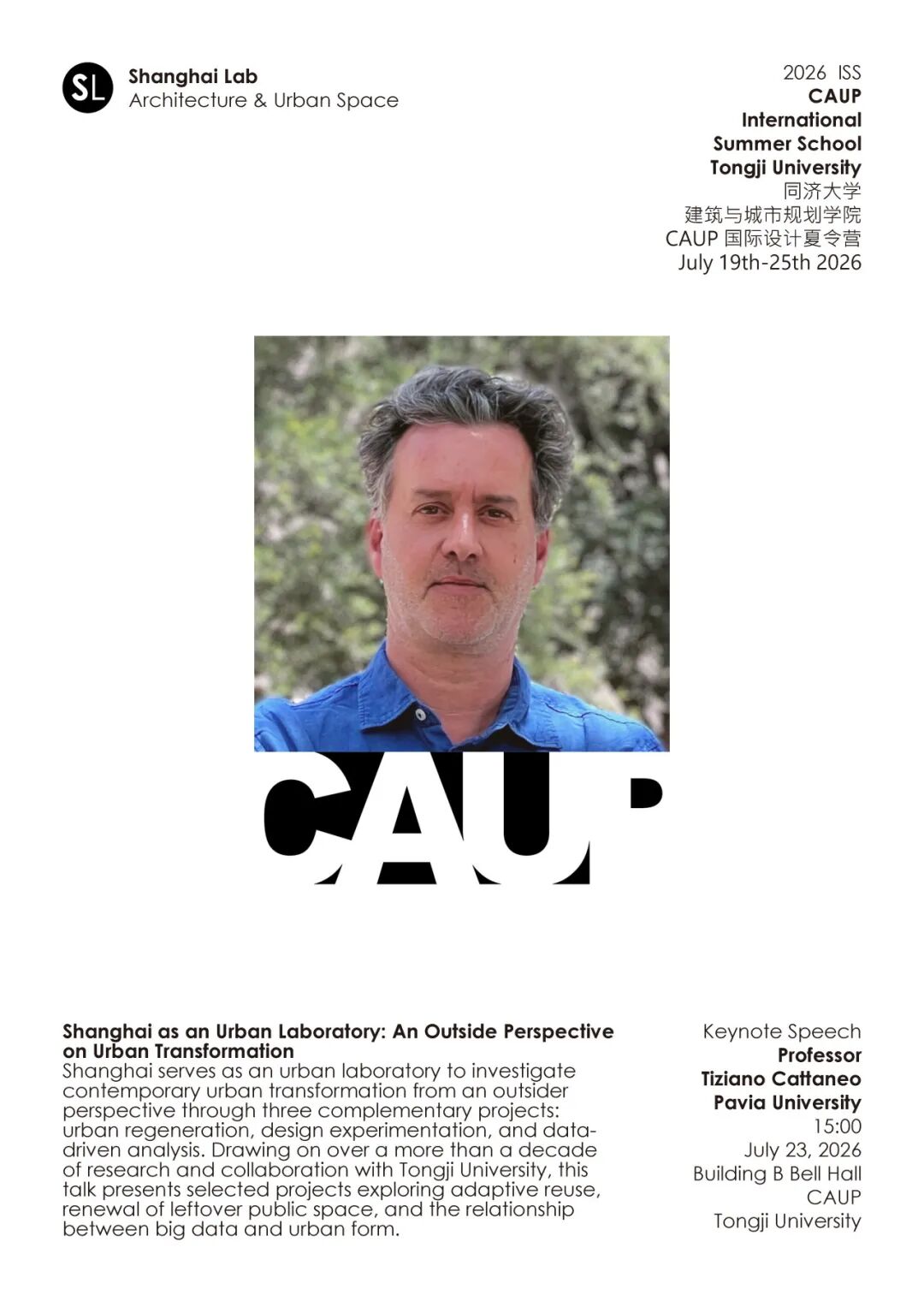 SL
Shanghai Lab
Architecture & Urban Space

2026 ISS
CAUP
International
Summer School
Tongji University
同济大学
建筑与城市规划学院
CAUP 国际设计夏令营
July 19th-25th 2026

CAUP

Shanghai as an Urban Laboratory: An Outside Perspective on Urban Transformation
Shanghai serves as an urban laboratory to investigate contemporary urban transformation from an outsider perspective through three complementary projects: urban regeneration, design experimentation, and data-driven analysis. Drawing on over a more than a decade of research and collaboration with Tongji University, this talk presents selected projects exploring adaptive reuse, renewal of leftover public space, and the relationship between big data and urban form.

Keynote Speech
Professor
Tiziano Cattaneo
Pavia University
15:00
July 23, 2026
Building B Bell Hall
CAUP
Tongji University